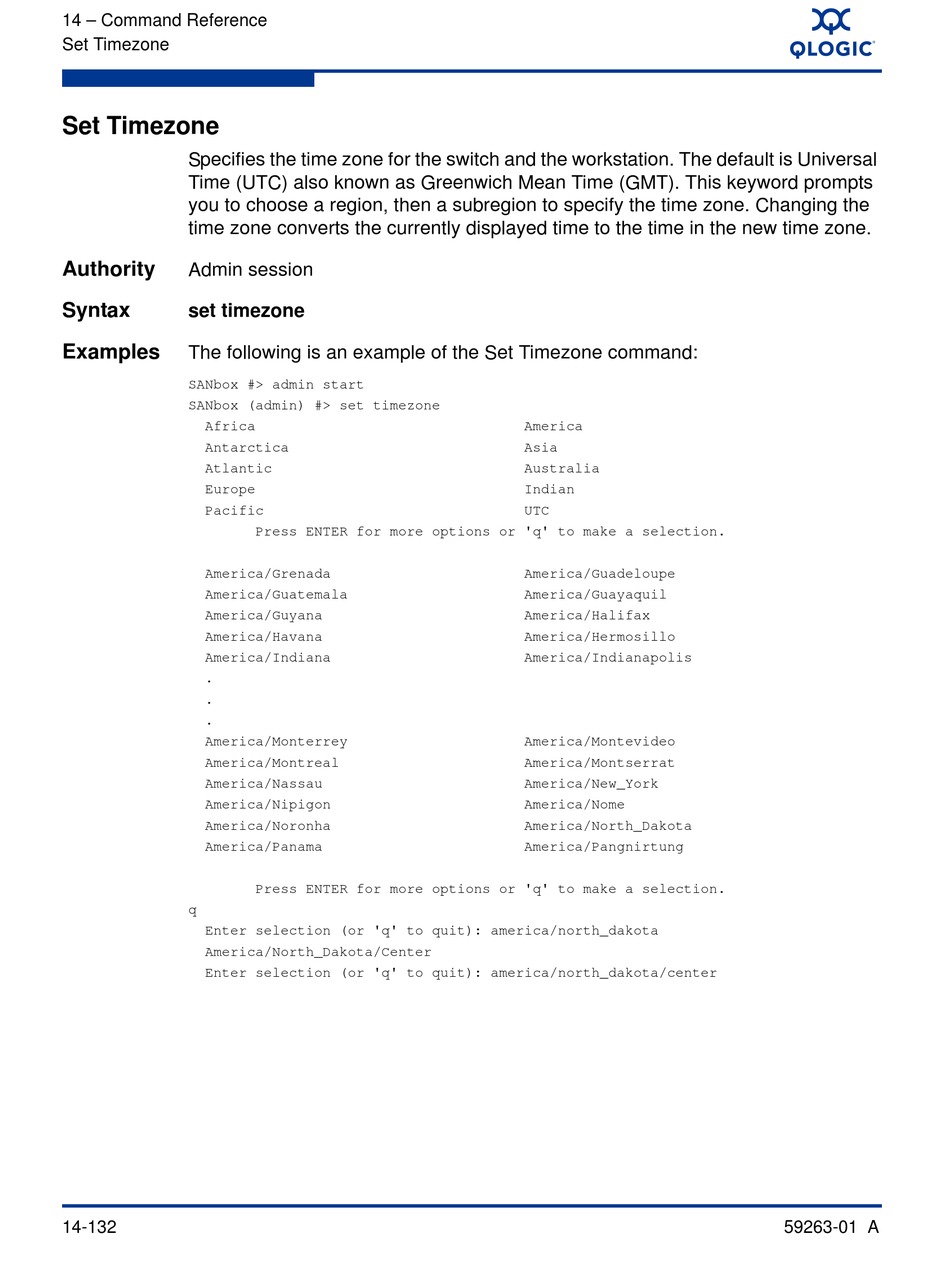 14 – Command Reference
Set Timezone

QLOGIC

Set Timezone

Specifies the time zone for the switch and the workstation. The default is Universal Time (UTC) also known as Greenwich Mean Time (GMT). This keyword prompts you to choose a region, then a subregion to specify the time zone. Changing the time zone converts the currently displayed time to the time in the new time zone.

Authority Admin session

Syntax set timezone

Examples The following is an example of the Set Timezone command:

SANbox #> admin start
SANbox (admin) #> set timezone
Africa America
Antarctica Asia
Atlantic Australia
Europe Indian
Pacific UTC
Press ENTER for more options or 'q' to make a selection.

America/Grenada America/Guadeloupe
America/Guatemala America/Guayaquil
America/Guyana America/Halifax
America/Havana America/Hermosillo
America/Indiana America/Indianapolis
.
.
.
America/Monterrey America/Montevideo
America/Montreal America/Montserrat
America/Nassau America/New_York
America/Nipigon America/Nome
America/Noronha America/North_Dakota
America/Panama America/Pangnirtung

Press ENTER for more options or 'q' to make a selection.
q
Enter selection (or 'q' to quit): america/north_dakota
America/North_Dakota/Center
Enter selection (or 'q' to quit): america/north_dakota/center

14-132 59263-01 A